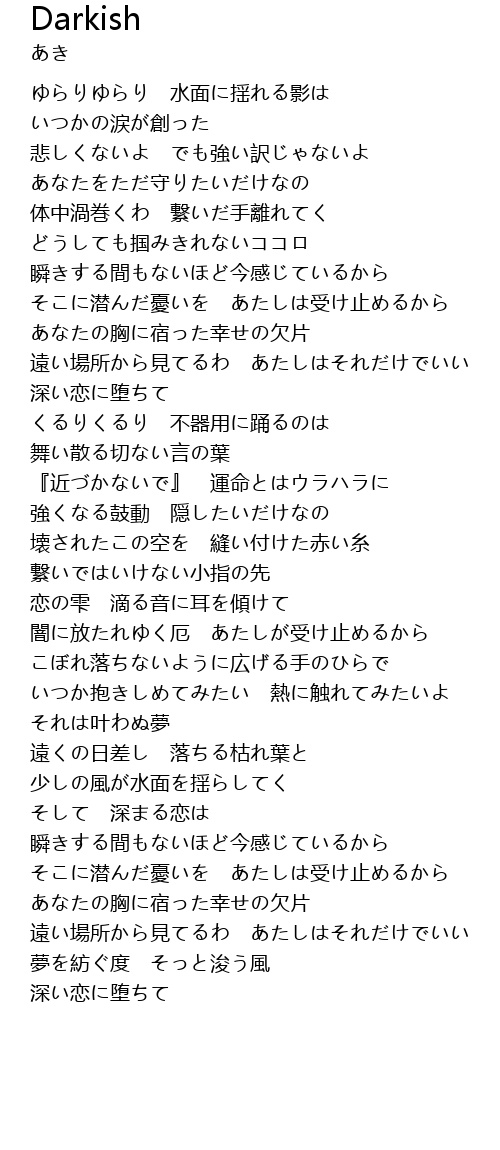 Darkish
あき

ゆらりゆらり　水面に揺れる影は
いつかの涙が創った
悲しくないよ　でも強い訳じゃないよ
あなたをただ守りたいだけなの
体中渦巻くわ　繋いだ手離れてく
どうしても掴みきれないココロ
瞬きする間もないほど今感じているから
そこに潜んだ憂いを　あたしは受け止めるから
あなたの胸に宿った幸せの欠片
遠い場所から見てるわ　あたしはそれだけでいい
深い恋に堕ちて
くるりくるり　不器用に踊るのは
舞い散る切ない言の葉
『近づかないで』　運命とはウラハラに
強くなる鼓動　隠したいだけなの
壊されたこの空を　縫い付けた赤い糸
繋いではいけない小指の先
恋の雫　滴る音に耳を傾けて
闇に放たれゆく厄　あたしが受け止めるから
こぼれ落ちないように広げる手のひらで
いつか抱きしめてみたい　熱に触れてみたいよ
それは叶わぬ夢
遠くの日差し　落ちる枯れ葉と
少しの風が水面を揺らしてく
そして　深まる恋は
瞬きする間もないほど今感じているから
そこに潜んだ憂いを　あたしは受け止めるから
あなたの胸に宿った幸せの欠片
遠い場所から見てるわ　あたしはそれだけでいい
夢を紡ぐ度　そっと浚う風
深い恋に堕ちて